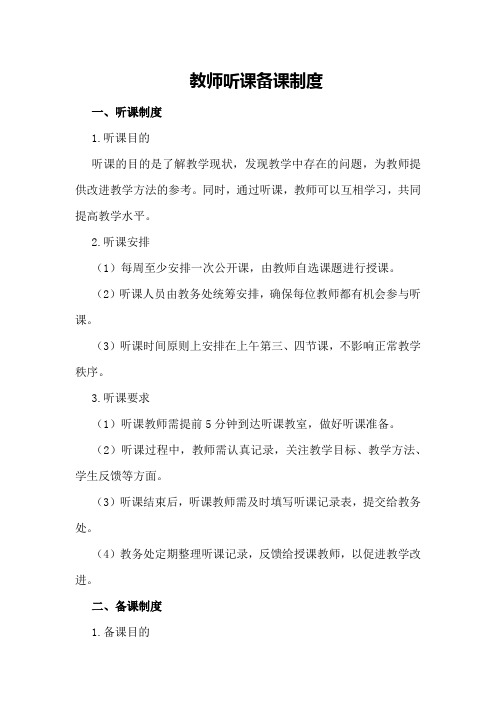 教师听课备课制度

一、听课制度

1.听课目的

听课的目的是了解教学现状，发现教学中存在的问题，为教师提供改进教学方法的参考。同时，通过听课，教师可以互相学习，共同提高教学水平。

2.听课安排

（1）每周至少安排一次公开课，由教师自选课题进行授课。

（2）听课人员由教务处统筹安排，确保每位教师都有机会参与听课。

（3）听课时间原则上安排在上午第三、四节课，不影响正常教学秩序。

3.听课要求

（1）听课教师需提前5分钟到达听课教室，做好听课准备。

（2）听课过程中，教师需认真记录，关注教学目标、教学方法、学生反馈等方面。

（3）听课结束后，听课教师需及时填写听课记录表，提交给教务处。

（4）教务处定期整理听课记录，反馈给授课教师，以促进教学改进。

二、备课制度

1.备课目的